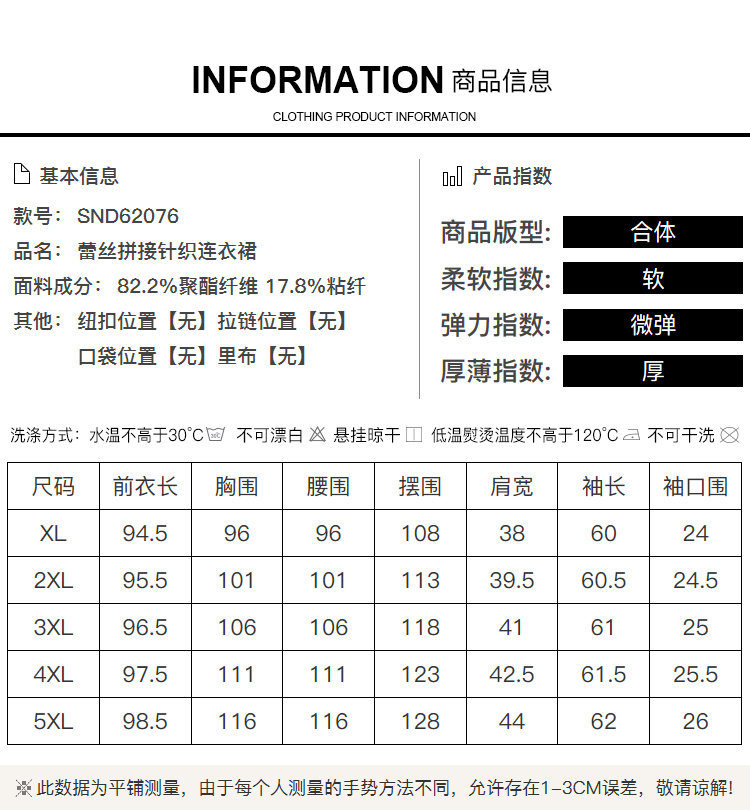 INFORMATION 商品信息
CLOTHING PRODUCT INFORMATION

基本信息
款号：SND62076
品名：蕾丝拼接针织连衣裙
面料成分：82.2%聚酯纤维 17.8%粘纤
其他：纽扣位置【无】拉链位置【无】
口袋位置【无】里布【无】

产品指数
商品版型：合体
柔软指数：软
弹力指数：微弹
厚薄指数：厚

洗涤方式：水温不高于30°C 不可漂白 悬挂晾干 低温熨烫温度不高于120°C 不可干洗

| 尺码 | 前衣长 | 胸围 | 腰围 | 摆围 | 肩宽 | 袖长 | 袖口围 |
|---|---|---|---|---|---|---|---|
| XL | 94.5 | 96 | 96 | 108 | 38 | 60 | 24 |
| 2XL | 95.5 | 101 | 101 | 113 | 39.5 | 60.5 | 24.5 |
| 3XL | 96.5 | 106 | 106 | 118 | 41 | 61 | 25 |
| 4XL | 97.5 | 111 | 111 | 123 | 42.5 | 61.5 | 25.5 |
| 5XL | 98.5 | 116 | 116 | 128 | 44 | 62 | 26 |

※此数据为平铺测量，由于每个人测量的手势方法不同，允许存在1-3CM误差，敬请谅解！